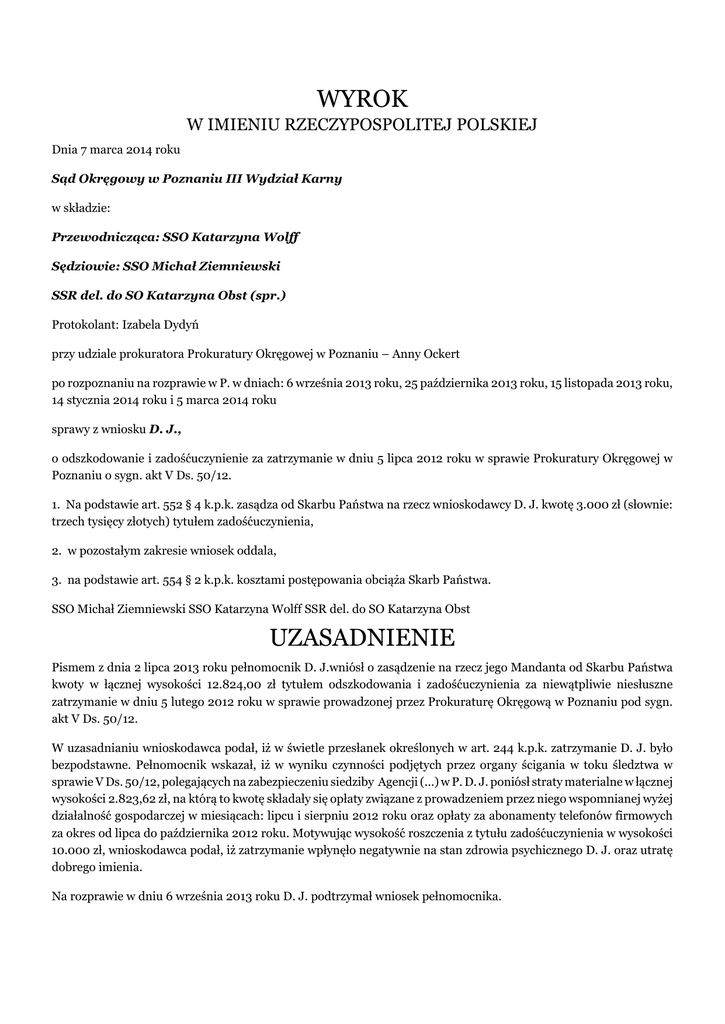 WYROK
W IMIENIU RZECZYPOSPOLITEJ POLSKIEJ

Dnia 7 marca 2014 roku

Sąd Okręgowy w Poznaniu III Wydział Karny

w składzie:

Przewodnicząca: SSO Katarzyna Wolff

Sędziowie: SSO Michał Ziemniewski

SSR del. do SO Katarzyna Obst (spr.)

Protokolant: Izabela Dydyń

przy udziale prokuratora Prokuratury Okręgowej w Poznaniu – Anny Ockert

po rozpoznaniu na rozprawie w P. w dniach: 6 września 2013 roku, 25 października 2013 roku, 15 listopada 2013 roku, 14 stycznia 2014 roku i 5 marca 2014 roku

sprawy z wniosku D. J.,

o odszkodowanie i zadośćuczynienie za zatrzymanie w dniu 5 lipca 2012 roku w sprawie Prokuratury Okręgowej w Poznaniu o sygn. akt V Ds. 50/12.

1. Na podstawie art. 552 § 4 k.p.k. zasądza od Skarbu Państwa na rzecz wnioskodawcy D. J. kwotę 3.000 zł (słownie: trzech tysięcy złotych) tytułem zadośćuczynienia,

2. w pozostałym zakresie wniosek oddala,

3. na podstawie art. 554 § 2 k.p.k. kosztami postępowania obciąża Skarb Państwa.

SSO Michał Ziemniewski SSO Katarzyna Wolff SSR del. do SO Katarzyna Obst

UZASADNIENIE

Pismem z dnia 2 lipca 2013 roku pełnomocnik D. J.wniósł o zasądzenie na rzecz jego Mandanta od Skarbu Państwa kwoty w łącznej wysokości 12.824,00 zł tytułem odszkodowania i zadośćuczynienia za niewątpliwie niesłuszne zatrzymanie w dniu 5 lutego 2012 roku w sprawie prowadzonej przez Prokuraturę Okręgową w Poznaniu pod sygn. akt V Ds. 50/12.

W uzasadnianiu wnioskodawca podał, iż w świetle przesłanek określonych w art. 244 k.p.k. zatrzymanie D. J. było bezpodstawne. Pełnomocnik wskazał, iż w wyniku czynności podjętych przez organy ścigania w toku śledztwa w sprawie V Ds. 50/12, polegających na zabezpieczeniu siedziby Agencji (...) w P. D. J. poniósł straty materialne w łącznej wysokości 2.823,62 zł, na którą to kwotę składały się opłaty związane z prowadzeniem przez niego wspomnianej wyżej działalność gospodarczej w miesiącach: lipcu i sierpniu 2012 roku oraz opłaty za abonamenty telefonów firmowych za okres od lipca do października 2012 roku. Motywując wysokość roszczenia z tytułu zadośćuczynienia w wysokości 10.000 zł, wnioskodawca podał, iż zatrzymanie wpłynęło negatywnie na stan zdrowia psychicznego D. J. oraz utratę dobrego imienia.

Na rozprawie w dniu 6 września 2013 roku D. J. podtrzymał wniosek pełnomocnika.